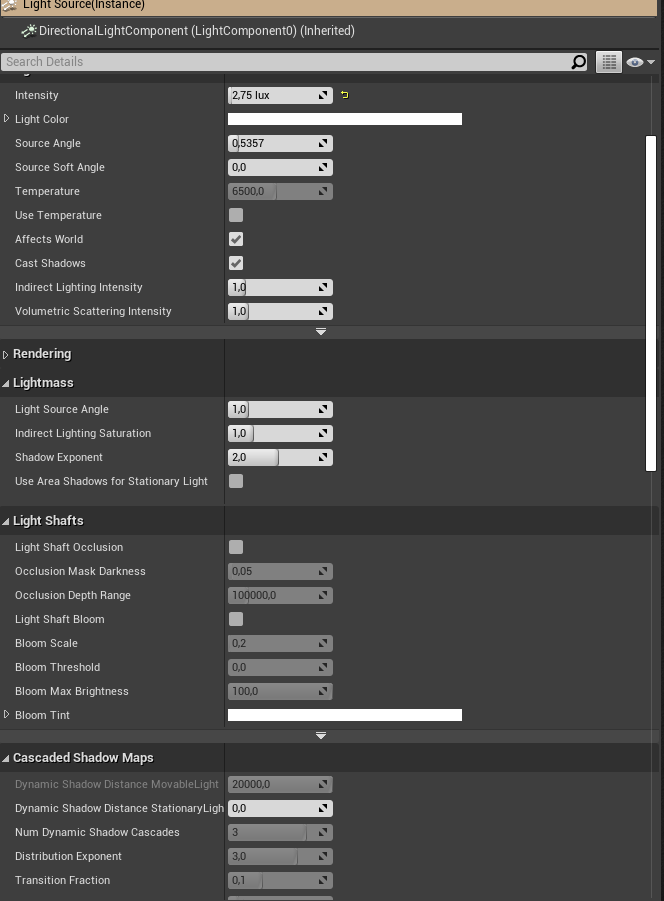 Light Source(Instance)
DirectionalLightComponent (LightComponent0) (Inherited)
Search Details

| | |
|---|---|
| Intensity | 2,75 lux |
| Light Color | |
| Source Angle | 0,5357 |
| Source Soft Angle | 0,0 |
| Temperature | 6500,0 |
| Use Temperature | |
| Affects World | |
| Cast Shadows | |
| Indirect Lighting Intensity | 1,0 |
| Volumetric Scattering Intensity | 1,0 |

Rendering

Lightmass

| | |
|---|---|
| Light Source Angle | 1,0 |
| Indirect Lighting Saturation | 1,0 |
| Shadow Exponent | 2,0 |
| Use Area Shadows for Stationary Light | |

Light Shafts

| | |
|---|---|
| Light Shaft Occlusion | |
| Occlusion Mask Darkness | 0,05 |
| Occlusion Depth Range | 100000,0 |
| Light Shaft Bloom | |
| Bloom Scale | 0,2 |
| Bloom Threshold | 0,0 |
| Bloom Max Brightness | 100,0 |
| Bloom Tint | |

Cascaded Shadow Maps

| | |
|---|---|
| Dynamic Shadow Distance MovableLight | 20000,0 |
| Dynamic Shadow Distance StationaryLigh | 0,0 |
| Num Dynamic Shadow Cascades | 3 |
| Distribution Exponent | 3,0 |
| Transition Fraction | 0,1 |